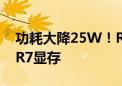 功耗大降25W！R
R7显存